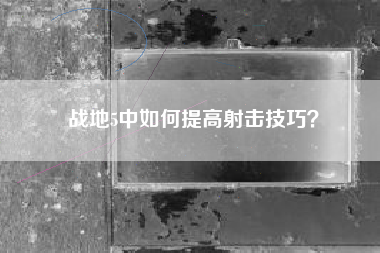 战地5中如何提高射击技巧？